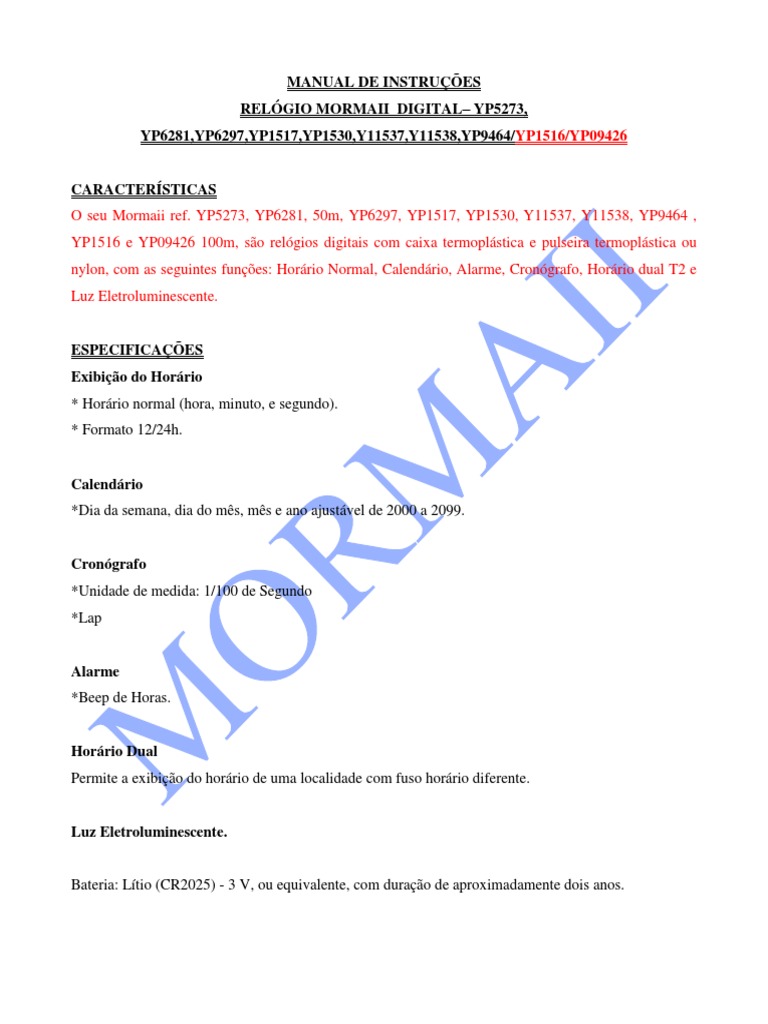 MANUAL DE INSTRUÇÕES
RELÓGIO MORMAII DIGITAL– YP5273,
YP6281,YP6297,YP1517,YP1530,Y11537,Y11538,YP9464/YP1516/YP09426

CARACTERÍSTICAS
O seu Mormaii ref. YP5273, YP6281, 50m, YP6297, YP1517, YP1530, Y11537, Y11538, YP9464 , YP1516 e YP09426 100m, são relógios digitais com caixa termoplástica e pulseira termoplástica ou nylon, com as seguintes funções: Horário Normal, Calendário, Alarme, Cronógrafo, Horário dual T2 e Luz Eletroluminescente.

ESPECIFICAÇÕES
Exibição do Horário
* Horário normal (hora, minuto, e segundo).
* Formato 12/24h.

Calendário
*Dia da semana, dia do mês, mês e ano ajustável de 2000 a 2099.

Cronógrafo
*Unidade de medida: 1/100 de Segundo
*Lap

Alarme
*Beep de Horas.

Horário Dual
Permite a exibição do horário de uma localidade com fuso horário diferente.

Luz Eletroluminescente.

Bateria: Lítio (CR2025) - 3 V, ou equivalente, com duração de aproximadamente dois anos.

MORMAII